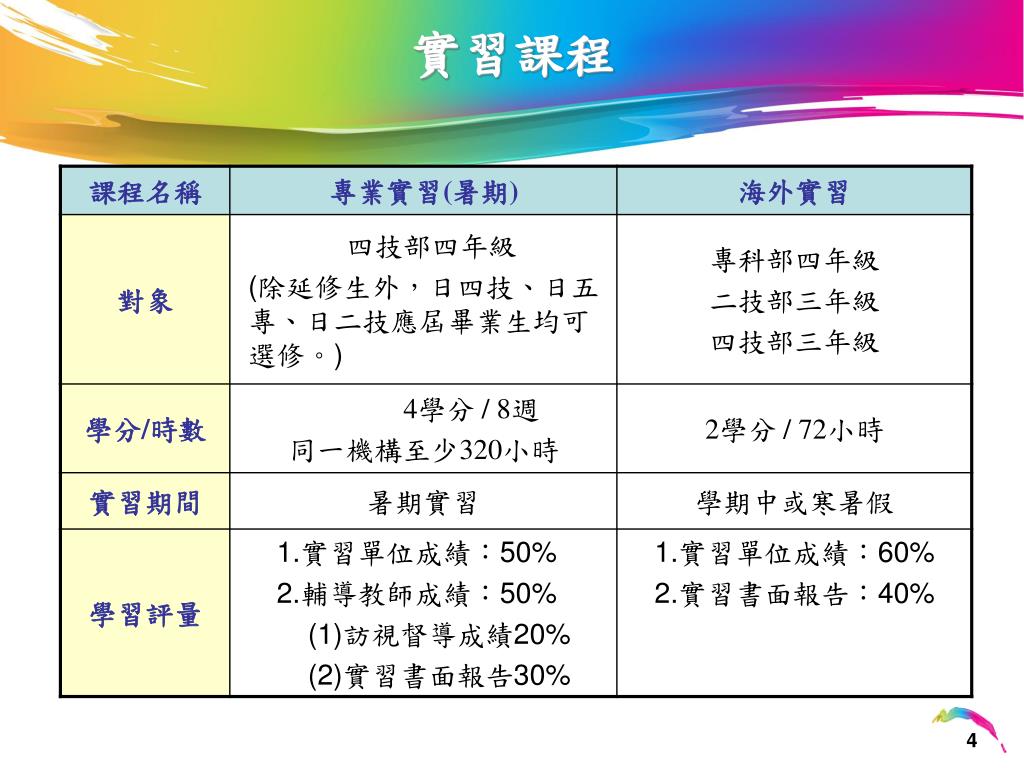 實習課程

| 課程名稱 | 專業實習(暑期) | 海外實習 |
|---|---|---|
| 對象 | 四技部四年級 (除延修生外，日四技、日五專、日二技應屆畢業生均可選修。) | 專科部四年級 二技部三年級 四技部三年級 |
| 學分/時數 | 4學分 / 8週 同一機構至少320小時 | 2學分 / 72小時 |
| 實習期間 | 暑期實習 | 學期中或寒暑假 |
| 學習評量 | 1.實習單位成績：50% 2.輔導教師成績：50% (1)訪視督導成績20% (2)實習書面報告30% | 1.實習單位成績：60% 2.實習書面報告：40% |

4